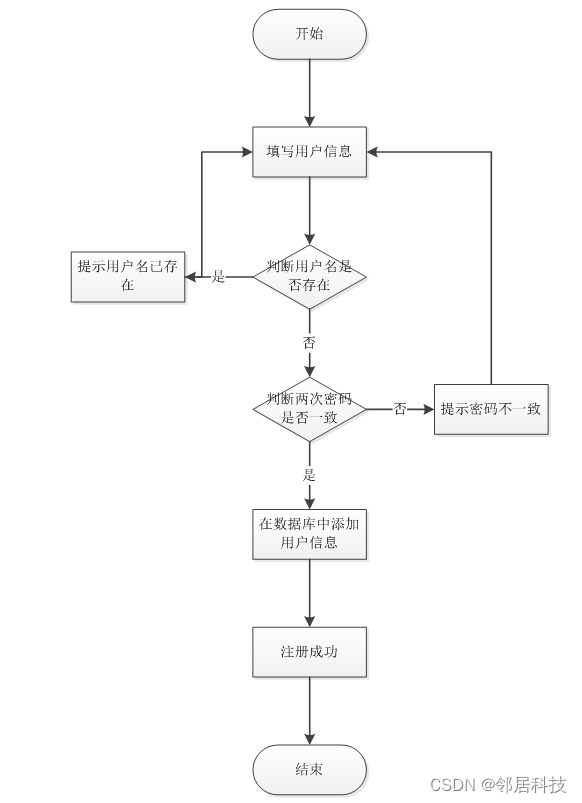 开始

填写用户信息

提示用户名已存在

是

判断用户名是否存在

否

判断两次密码是否一致

否

提示密码不一致

是

在数据库中添加用户信息

注册成功

结束

CSDN @邻居科技